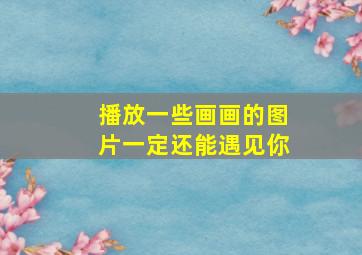 播放一些画画的图片一定还能遇见你